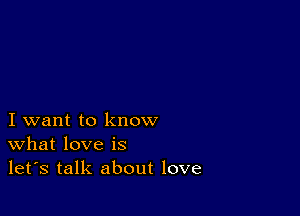 I want to know
what love is
let´s talk about love